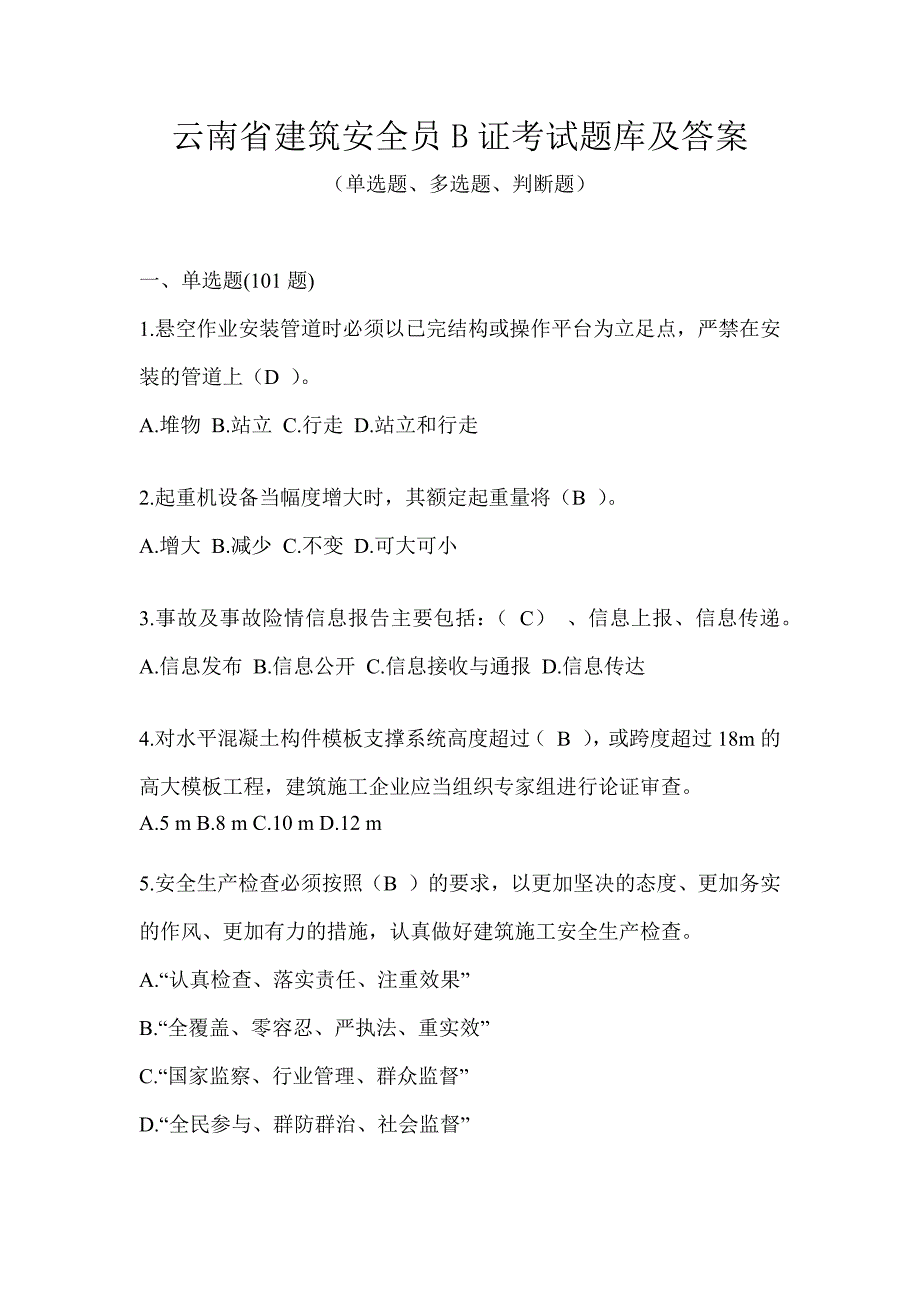 云南省建筑安全员 B 证考试题库及答案

（单选题、多选题、判断题）

一、单选题(101 题)

1.悬空作业安装管道时必须以已完结构或操作平台为立足点，严禁在安装的管道上（D ）。

A.堆物 B.站立 C.行走 D.站立和行走

2.起重机设备当幅度增大时，其额定起重量将（B ）。

A.增大 B.减少 C.不变 D.可大可小

3.事故及事故险情信息报告主要包括：（ C） 、信息上报、信息传递。

A.信息发布 B.信息公开 C.信息接收与通报 D.信息传达

4.对水平混凝土构件模板支撑系统高度超过（ B ），或跨度超过 18m 的高大模板工程，建筑施工企业应当组织专家组进行论证审查。

A.5 m B.8 m C.10 m D.12 m

5.安全生产检查必须按照（B ）的要求，以更加坚决的态度、更加务实的作风、更加有力的措施，认真做好建筑施工安全生产检查。

A.“认真检查、落实责任、注重效果”

B.“全覆盖、零容忍、严执法、重实效”

C.“国家监察、行业管理、群众监督”

D.“全民参与、群防群治、社会监督”